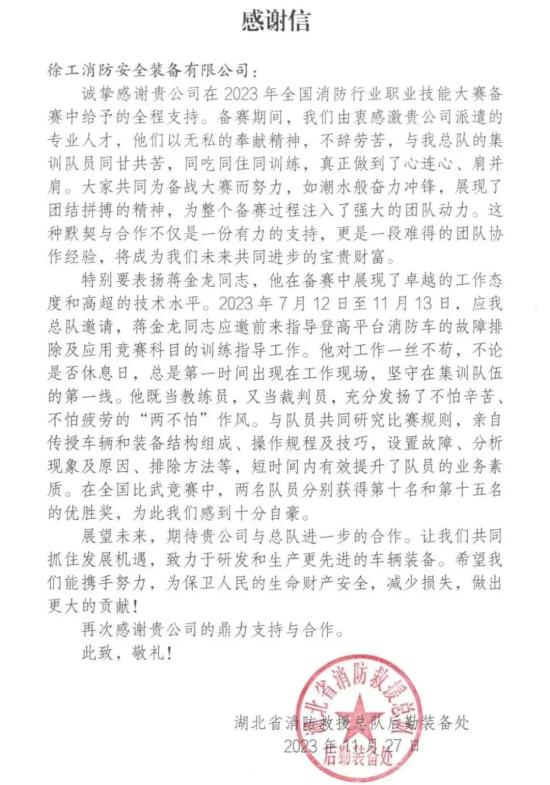 感谢信

徐工消防安全装备有限公司：

诚挚感谢贵公司在 2023 年全国消防行业职业技能大赛备赛中给予的全程支持。备赛期间，我们由衷感激贵公司派遣的专业人才，他们以无私的奉献精神，不辞劳苦，与我总队的集训队员同甘共苦，同吃同住同训练，真正做到了心连心、肩并肩。大家共同为备战大赛而努力，如潮水般奋力冲锋，展现了团结拼搏的精神，为整个备赛过程注入了强大的团队动力。这种默契与合作不仅是一份有力的支持，更是一段难得的团队协作经验，将成为我们未来共同进步的宝贵财富。

特别要表扬蒋金龙同志，他在备赛中展现了卓越的工作态度和高超的技术水平。2023 年 7 月 12 日至 11 月 13 日，应我总队邀请，蒋金龙同志应邀前来指导登高平台消防车的故障排除及应用竞赛科目的训练指导工作。他对工作一丝不苟，不论是否休息日，总是第一时间出现在工作现场，坚守在集训队伍的第一线。他既当教练员，又当裁判员，充分发扬了不怕辛苦、不怕疲劳的“两不怕”作风。与队员共同研究比赛规则，亲自传授车辆和装备结构组成、操作规程及技巧，设置故障、分析现象及原因、排除方法等，短时间内有效提升了队员的业务素质。在全国比武竞赛中，两名队员分别获得第十名和第十五名的优胜奖，为此我们感到十分自豪。

展望未来，期待贵公司与总队进一步的合作。让我们共同抓住发展机遇，致力于研发和生产更先进的车辆装备。希望我们能携手努力，为保卫人民的生命财产安全，减少损失，做出更大的贡献！

再次感谢贵公司的鼎力支持与合作。

此致，敬礼！

湖北省消防救援总队后勤装备处
2023 年 11 月 27 日

湖北省消防救援总队
后勤装备处